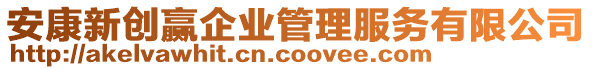 安康新创赢企业管理服务有限公司
http://akelvawhit.cn.coovee.com